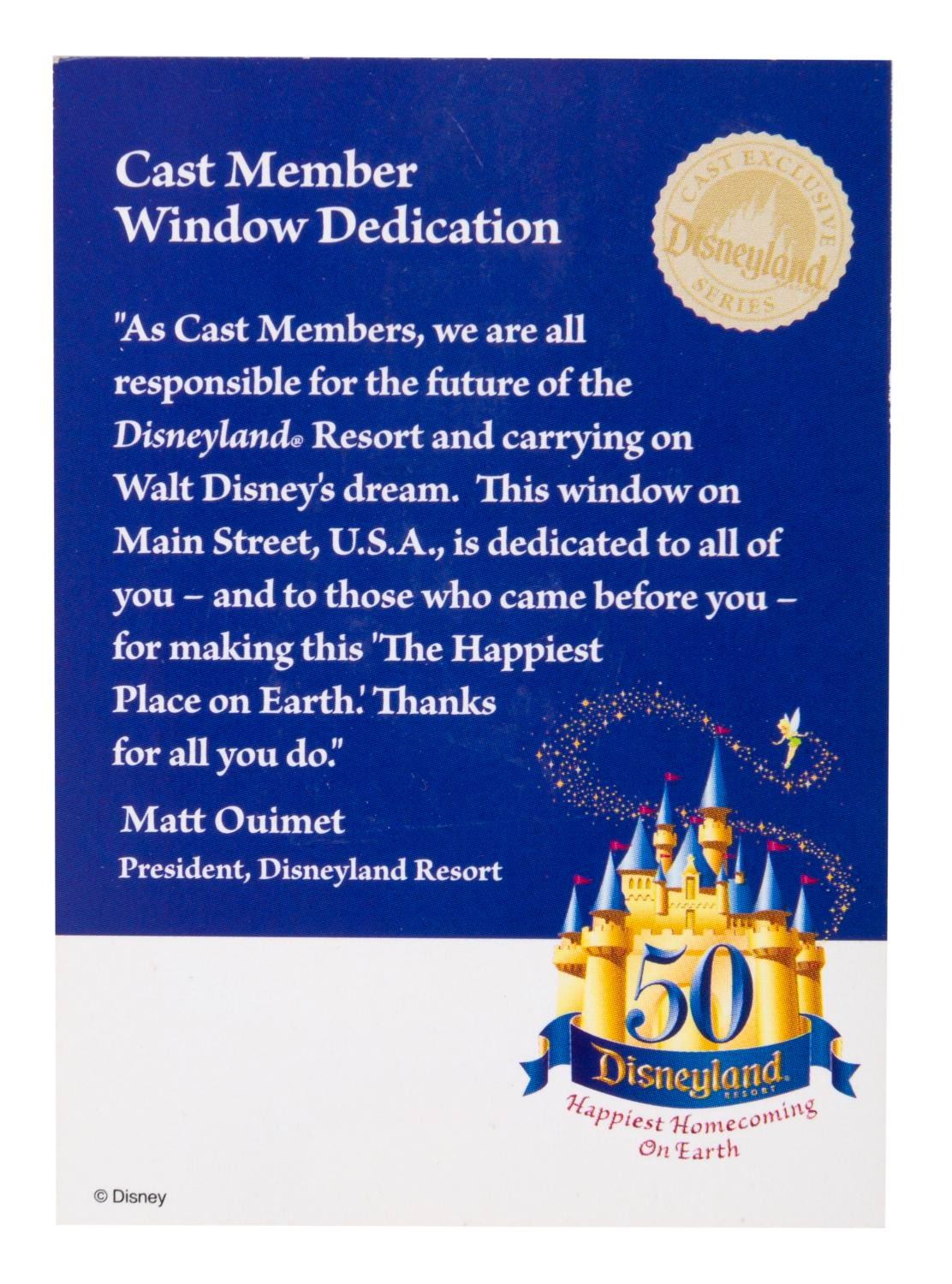 Cast Member
Window Dedication

CAST EXCLUSIVE
Disneyland
SERIES

"As Cast Members, we are all responsible for the future of the Disneyland® Resort and carrying on Walt Disney's dream. This window on Main Street, U.S.A., is dedicated to all of you – and to those who came before you – for making this 'The Happiest Place on Earth.' Thanks for all you do."

Matt Ouimet
President, Disneyland Resort

50
Disneyland
RESORT
Happiest Homecoming
On Earth

© Disney